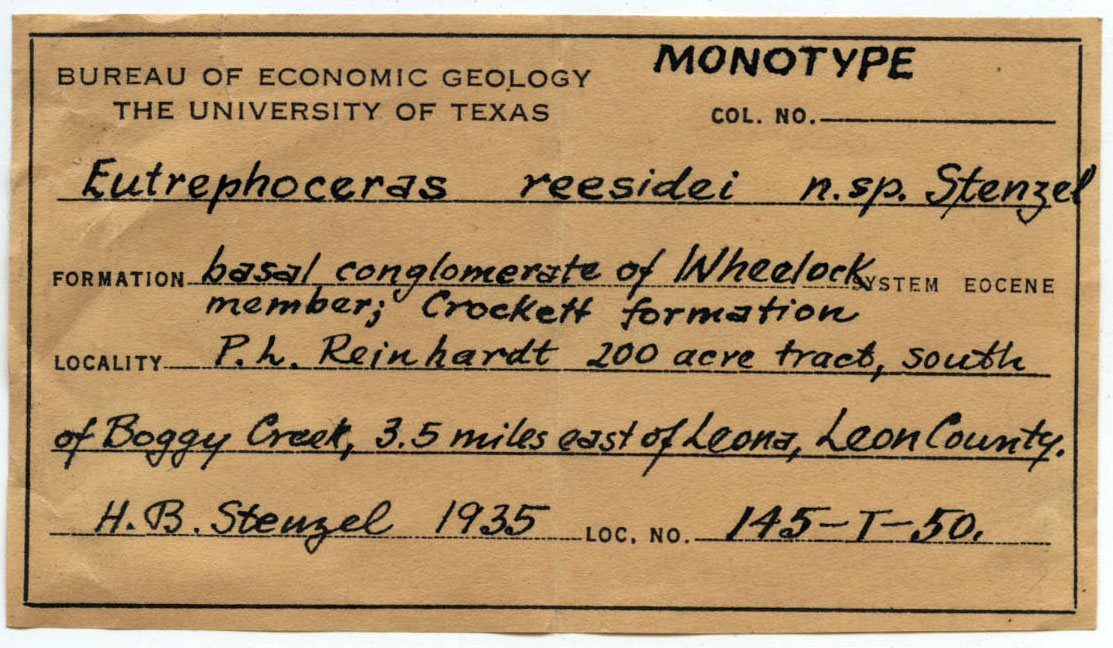 BUREAU OF ECONOMIC GEOLOGY
THE UNIVERSITY OF TEXAS

MONOTYPE

COL. NO. ____

Eutrephoceras reesidei n.sp. Stenzel

FORMATION basal conglomerate of Wheelock member; Crockett formation

SYSTEM EOCENE

LOCALITY P. L. Reinhardt 200 acre tract, south of Boggy Creek, 3.5 miles east of Leona, Leon County.

H. B. Stenzel 1935

LOC. NO. 145-T-50.